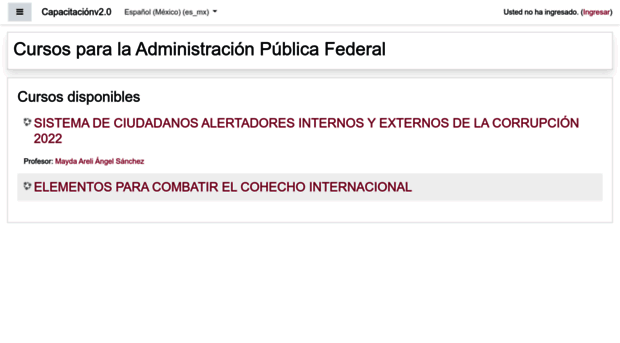 Capacitaciónv2.0 Español (México) (es_mx)

Usted no ha ingresado. (Ingresar)

Cursos para la Administración Pública Federal

Cursos disponibles

SISTEMA DE CIUDADANOS ALERTADORES INTERNOS Y EXTERNOS DE LA CORRUPCIÓN 2022

Profesor: Mayda Areli Ángel Sánchez

ELEMENTOS PARA COMBATIR EL COHECHO INTERNACIONAL